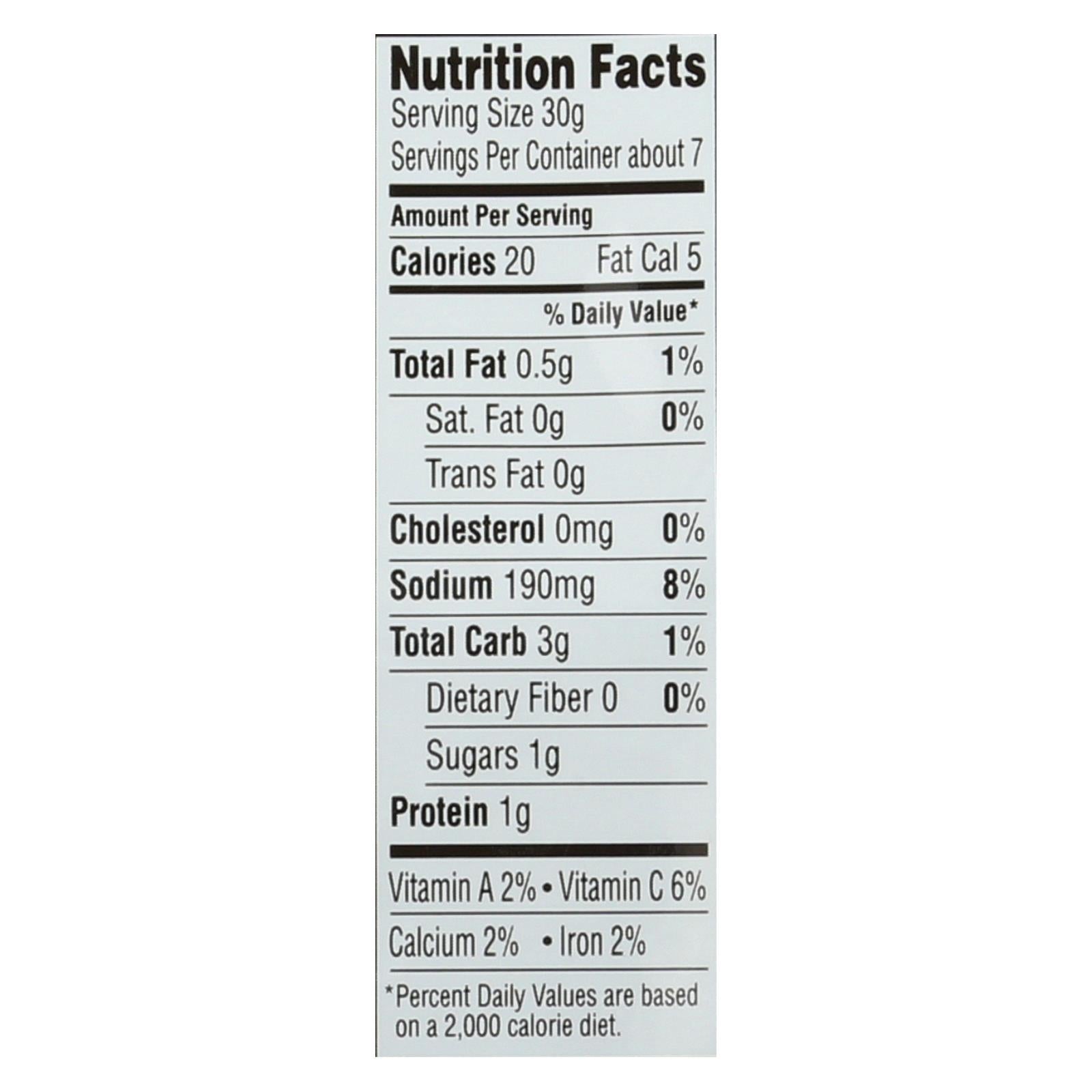 Nutrition Facts
Serving Size 30g
Servings Per Container about 7

Amount Per Serving

Calories 20 Fat Cal 5

% Daily Value*

Total Fat 0.5g 1%

Sat. Fat 0g 0%

Trans Fat 0g

Cholesterol 0mg 0%

Sodium 190mg 8%

Total Carb 3g 1%

Dietary Fiber 0 0%

Sugars 1g

Protein 1g

Vitamin A 2% • Vitamin C 6%

Calcium 2% • Iron 2%

*Percent Daily Values are based on a 2,000 calorie diet.